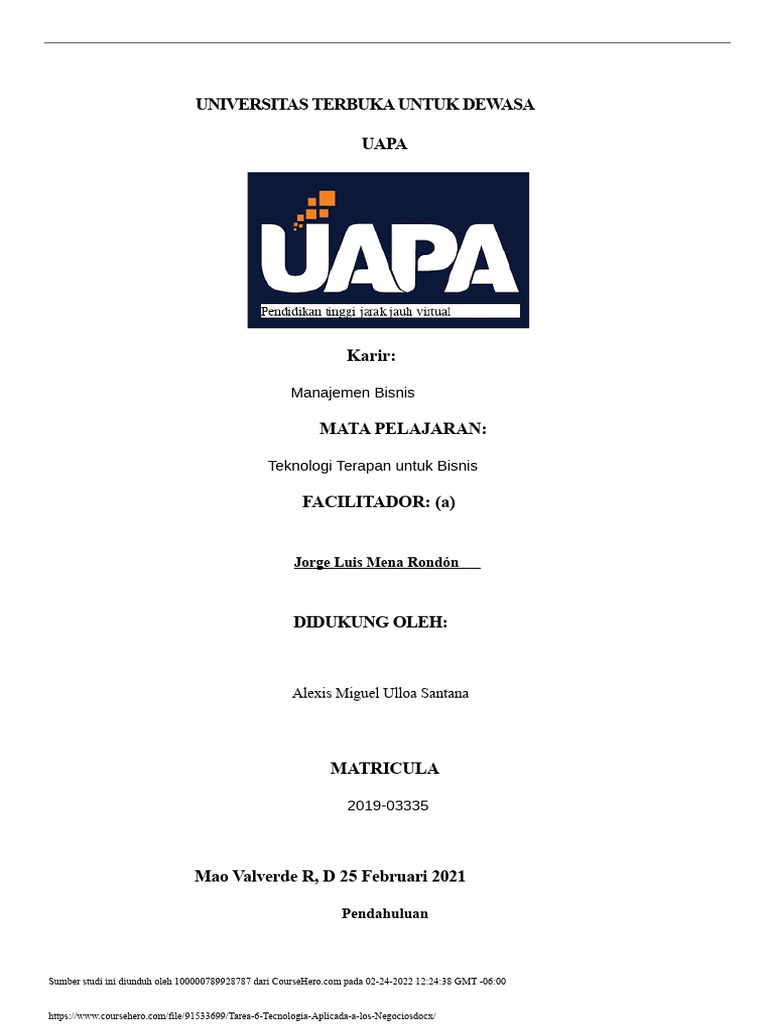 UNIVERSITAS TERBUKA UNTUK DEWASA

UAPA

UAPA

Pendidikan tinggi jarak jauh virtual

Karir:

Manajemen Bisnis

MATA PELAJARAN:

Teknologi Terapan untuk Bisnis

FACILITADOR: (a)

Jorge Luis Mena Rondón

DIDUKUNG OLEH:

Alexis Miguel Ulloa Santana

MATRICULA

2019-03335

Mao Valverde R, D 25 Februari 2021

Pendahuluan

Sumber studi ini diunduh oleh 100000789928787 dari CourseHero.com pada 02-24-2022 12:24:38 GMT -06:00

https://www.coursehero.com/file/91533699/Tarea-6-Tecnologia-Aplicada-a-los-Negociosdocx/